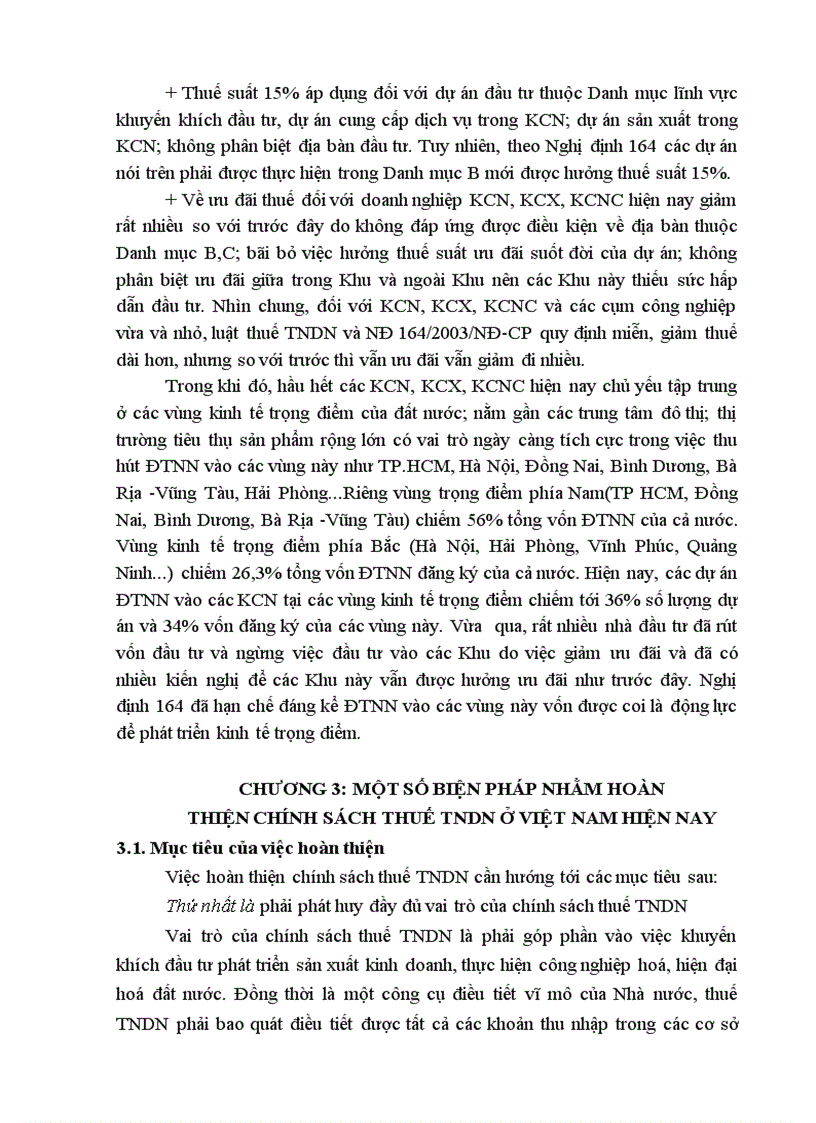 + Thuế suất 15% áp dụng đối với dự án đầu tư thuộc Danh mục lĩnh vực khuyến khích đầu tư, dự án cung cấp dịch vụ trong KCN; dự án sản xuất trong KCN; không phân biệt địa bàn đầu tư. Tuy nhiên, theo Nghị định 164 các dự án nói trên phải được thực hiện trong Danh mục B mới được hưởng thuế suất 15%.

+ Về ưu đãi thuế đối với doanh nghiệp KCN, KCX, KCNC hiện nay giảm rất nhiều so với trước đây do không đáp ứng được điều kiện về địa bàn thuộc Danh mục B,C; bãi bỏ việc hưởng thuế suất ưu đãi suốt đời của dự án; không phân biệt ưu đãi giữa trong Khu và ngoài Khu nên các Khu này thiếu sức hấp dẫn đầu tư. Nhìn chung, đối với KCN, KCX, KCNC và các cụm công nghiệp vừa và nhỏ, luật thuế TNDN và NĐ 164/2003/NĐ-CP quy định miễn, giảm thuế dài hơn, nhưng so với trước thì vẫn ưu đãi vẫn giảm đi nhiều.

Trong khi đó, hầu hết các KCN, KCX, KCNC hiện nay chủ yếu tập trung ở các vùng kinh tế trọng điểm của đất nước; nằm gần các trung tâm đô thị; thị trường tiêu thụ sản phẩm rộng lớn có vai trò ngày càng tích cực trong việc thu hút ĐTNN vào các vùng này như TP.HCM, Hà Nội, Đồng Nai, Bình Dương, Bà Rịa -Vũng Tàu, Hải Phòng...Riêng vùng trọng điểm phía Nam(TP HCM, Đồng Nai, Bình Dương, Bà Rịa -Vũng Tàu) chiếm 56% tổng vốn ĐTNN của cả nước. Vùng kinh tế trọng điểm phía Bắc (Hà Nội, Hải Phòng, Vĩnh Phúc, Quảng Ninh...) chiếm 26,3% tổng vốn ĐTNN đăng ký của cả nước. Hiện nay, các dự án ĐTNN vào các KCN tại các vùng kinh tế trọng điểm chiếm tới 36% số lượng dự án và 34% vốn đăng ký của các vùng này. Vừa qua, rất nhiều nhà đầu tư đã rút vốn đầu tư và ngừng việc đầu tư vào các Khu do việc giảm ưu đãi và đã có nhiều kiến nghị để các Khu này vẫn được hưởng ưu đãi như trước đây. Nghị định 164 đã hạn chế đáng kể ĐTNN vào các vùng này vốn được coi là động lực để phát triển kinh tế trọng điểm.

CHƯƠNG 3: MỘT SỐ BIỆN PHÁP NHẰM HOÀN THIỆN CHÍNH SÁCH THUẾ TNDN Ở VIỆT NAM HIỆN NAY

3.1. Mục tiêu của việc hoàn thiện

Việc hoàn thiện chính sách thuế TNDN cần hướng tới các mục tiêu sau:

Thứ nhất là phải phát huy đầy đủ vai trò của chính sách thuế TNDN

Vai trò của chính sách thuế TNDN là phải góp phần vào việc khuyến khích đầu tư phát triển sản xuất kinh doanh, thực hiện công nghiệp hoá, hiện đại hoá đất nước. Đồng thời là một công cụ điều tiết vĩ mô của Nhà nước, thuế TNDN phải bao quát điều tiết được tất cả các khoản thu nhập trong các cơ sở